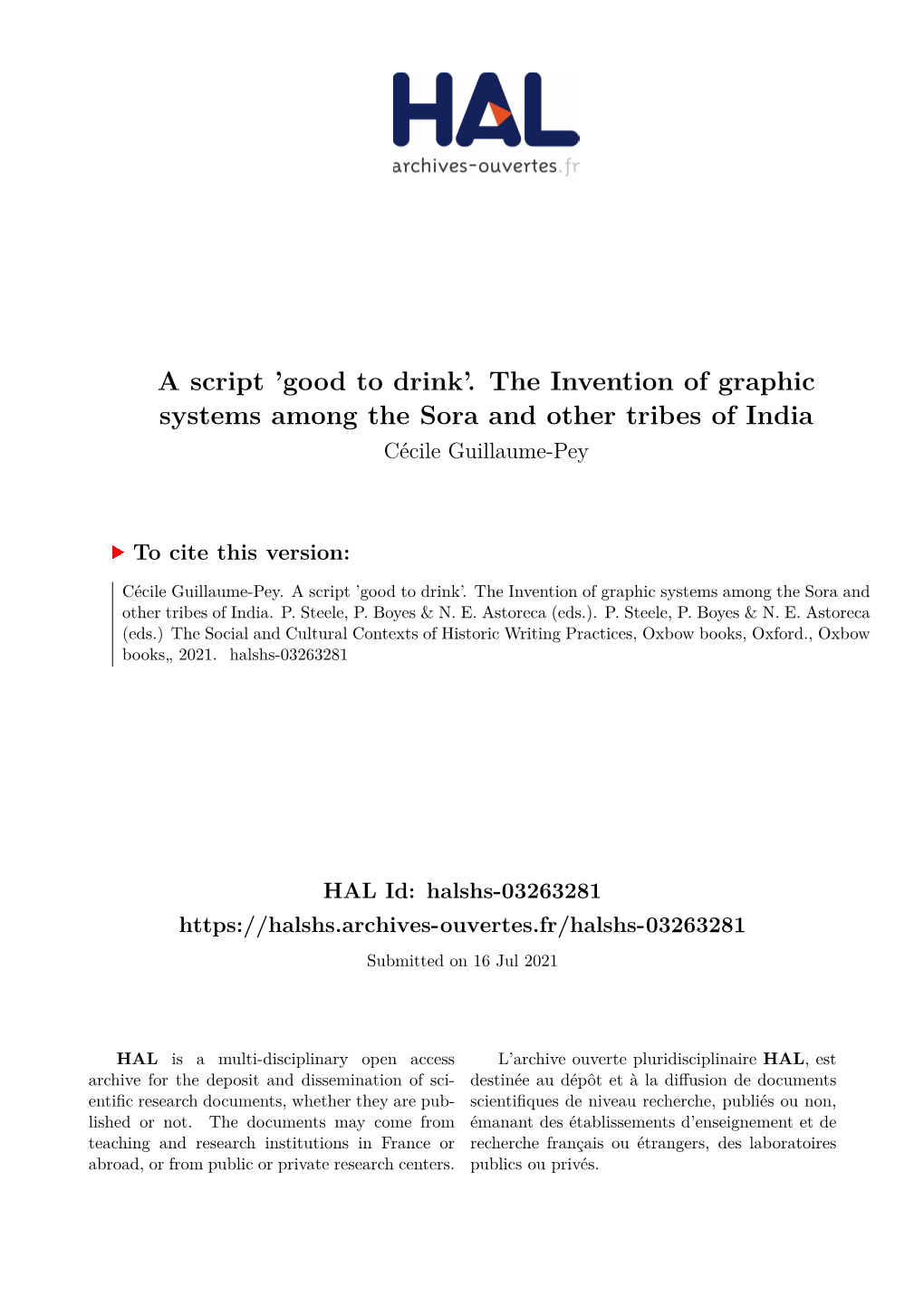 HAL
archives-ouvertes.fr

A script 'good to drink'. The Invention of graphic systems among the Sora and other tribes of India
Cécile Guillaume-Pey

To cite this version:

Cécile Guillaume-Pey. A script 'good to drink'. The Invention of graphic systems among the Sora and other tribes of India. P. Steele, P. Boyes & N. E. Astoreca (eds.). P. Steele, P. Boyes & N. E. Astoreca (eds.) The Social and Cultural Contexts of Historic Writing Practices, Oxbow books, Oxford., Oxbow books,, 2021. halshs-03263281

HAL Id: halshs-03263281
https://halshs.archives-ouvertes.fr/halshs-03263281
Submitted on 16 Jul 2021

HAL is a multi-disciplinary open access archive for the deposit and dissemination of scientific research documents, whether they are published or not. The documents may come from teaching and research institutions in France or abroad, or from public or private research centers.

L'archive ouverte pluridisciplinaire HAL, est destinée au dépôt et à la diffusion de documents scientifiques de niveau recherche, publiés ou non, émanant des établissements d'enseignement et de recherche français ou étrangers, des laboratoires publics ou privés.